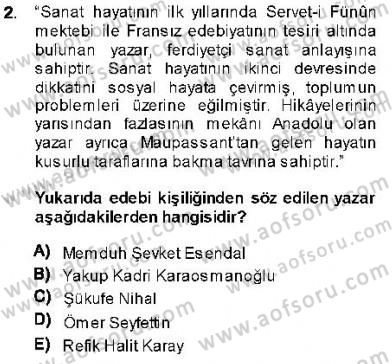 2. "Sanat hayatının ilk yıllarında Servet-i Fünûn mektebi ile Fransız edebiyatının tesiri altında bulunan yazar, ferdiyetçi sanat anlayışına sahiptir. Sanat hayatının ikinci devresinde dikkatini sosyal hayata çevirmiş, toplumun problemleri üzerine eğilmiştir. Hikâyelerinin yarısından fazlasının mekânı Anadolu olan yazar ayrıca Maupassant'tan gelen hayatın kusurlu taraflarına bakma tavrına sahiptir."

Yukarıda edebi kişiliğinden söz edilen yazar aşağıdakilerden hangisidir?

A) Memduh Şevket Esendal
B) Yakup Kadri Karaosmanoğlu
C) Şükufe Nihal
D) Ömer Seyfettin
E) Refik Halit Karay

www.aofsoru.com